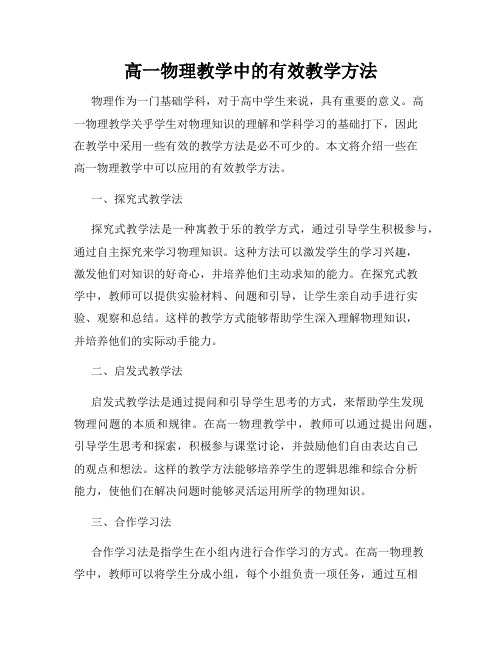 高一物理教学中的有效教学方法

物理作为一门基础学科，对于高中学生来说，具有重要的意义。高一物理教学关乎学生对物理知识的理解和学科学习的基础打下，因此在教学中采用一些有效的教学方法是必不可少的。本文将介绍一些在高一物理教学中可以应用的有效教学方法。

一、探究式教学法

探究式教学法是一种寓教于乐的教学方式，通过引导学生积极参与，通过自主探究来学习物理知识。这种方法可以激发学生的学习兴趣，激发他们对知识的好奇心，并培养他们主动求知的能力。在探究式教学中，教师可以提供实验材料、问题和引导，让学生亲自动手进行实验、观察和总结。这样的教学方式能够帮助学生深入理解物理知识，并培养他们的实际动手能力。

二、启发式教学法

启发式教学法是通过提问和引导学生思考的方式，来帮助学生发现物理问题的本质和规律。在高一物理教学中，教师可以通过提出问题，引导学生思考和探索，积极参与课堂讨论，并鼓励他们自由表达自己的观点和想法。这样的教学方法能够培养学生的逻辑思维和综合分析能力，使他们在解决问题时能够灵活运用所学的物理知识。

三、合作学习法

合作学习法是指学生在小组内进行合作学习的方式。在高一物理教学中，教师可以将学生分成小组，每个小组负责一项任务，通过互相